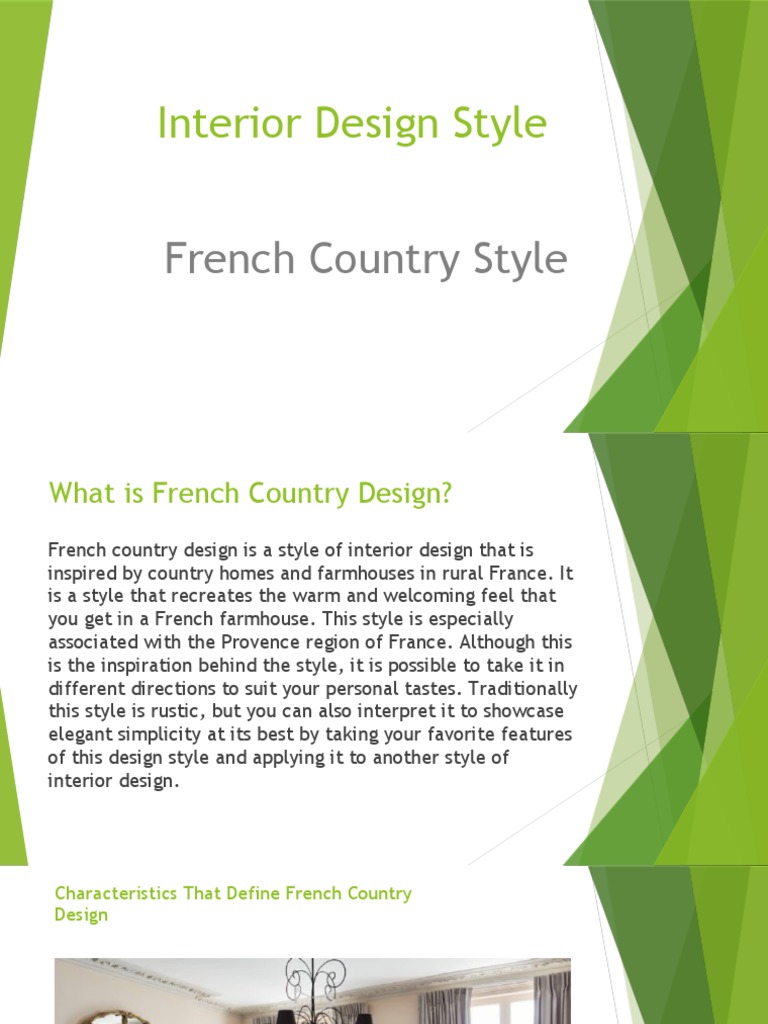 Interior Design Style

French Country Style

What is French Country Design?

French country design is a style of interior design that is inspired by country homes and farmhouses in rural France. It is a style that recreates the warm and welcoming feel that you get in a French farmhouse. This style is especially associated with the Provence region of France. Although this is the inspiration behind the style, it is possible to take it in different directions to suit your personal tastes. Traditionally this style is rustic, but you can also interpret it to showcase elegant simplicity at its best by taking your favorite features of this design style and applying it to another style of interior design.

Characteristics That Define French Country Design